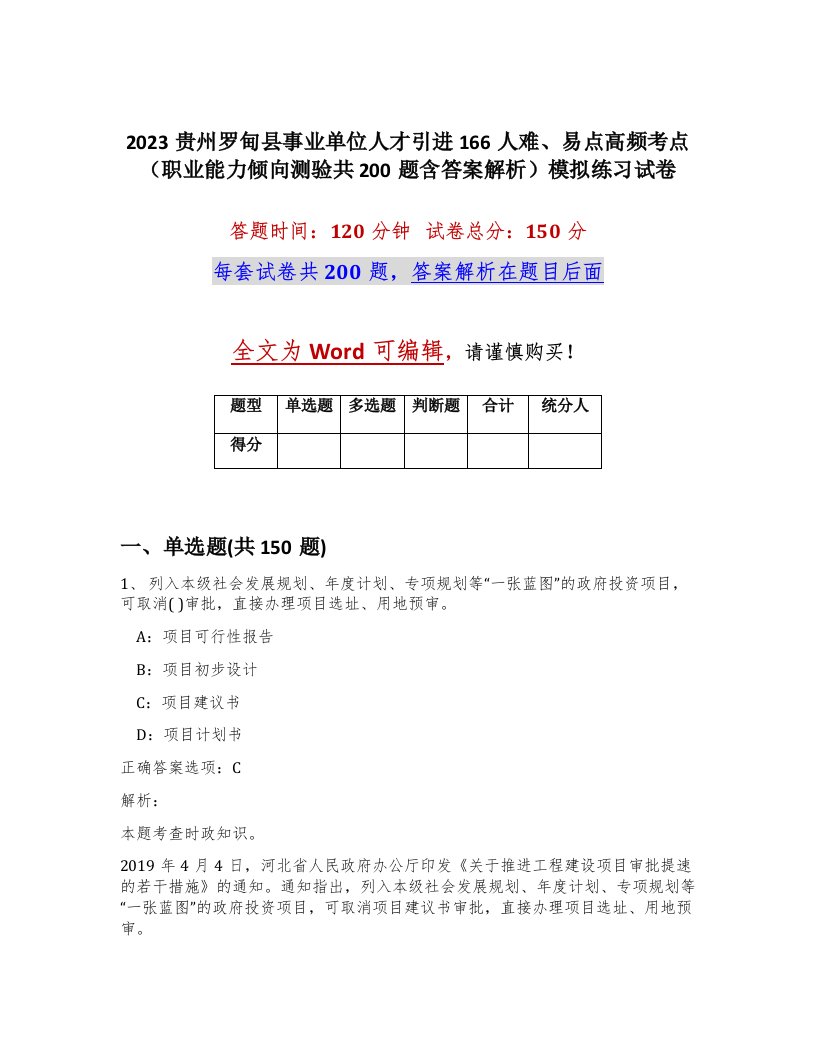 2023 贵州罗甸县事业单位人才引进 166 人难、易点高频考点（职业能力倾向测验共 200 题含答案解析）模拟练习试卷

答题时间：120 分钟 试卷总分：150 分

每套试卷共 200 题，答案解析在题目后面

全文为 Word 可编辑，请谨慎购买！

| 题型 | 单选题 | 多选题 | 判断题 | 合计 | 统分人 |
|---|---|---|---|---|---|
| 得分 | | | | | |

一、单选题(共 150 题)

1、 列入本级社会发展规划、年度计划、专项规划等“一张蓝图”的政府投资项目，可取消( )审批，直接办理项目选址、用地预审。

A：项目可行性报告

B：项目初步设计

C：项目建议书

D：项目计划书

正确答案选项：C

解析：

本题考查时政知识。

2019 年 4 月 4 日，河北省人民政府办公厅印发《关于推进工程建设项目审批提速的若干措施》的通知。通知指出，列入本级社会发展规划、年度计划、专项规划等“一张蓝图”的政府投资项目，可取消项目建议书审批，直接办理项目选址、用地预审。